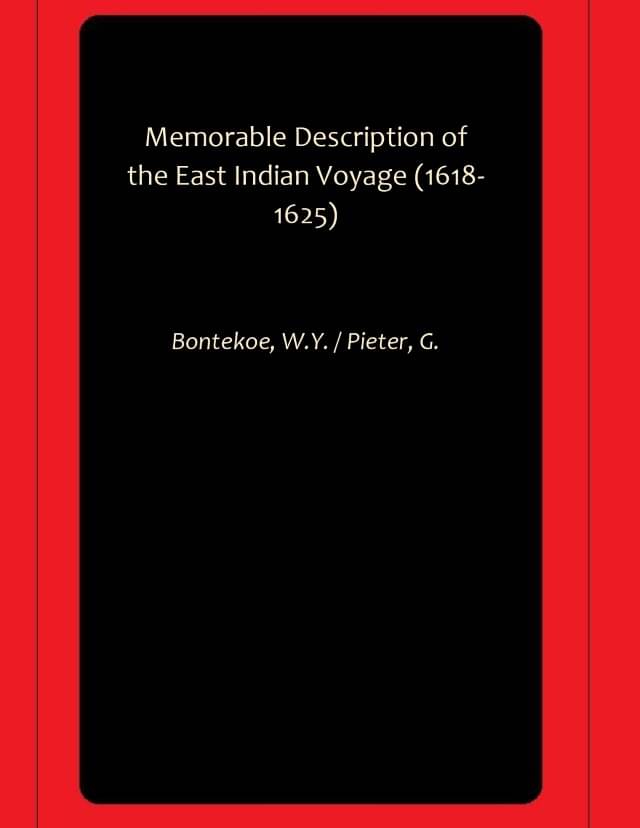 Memorable Description of the East Indian Voyage (1618-1625)

Bontekoe, W.Y. / Pieter, G.